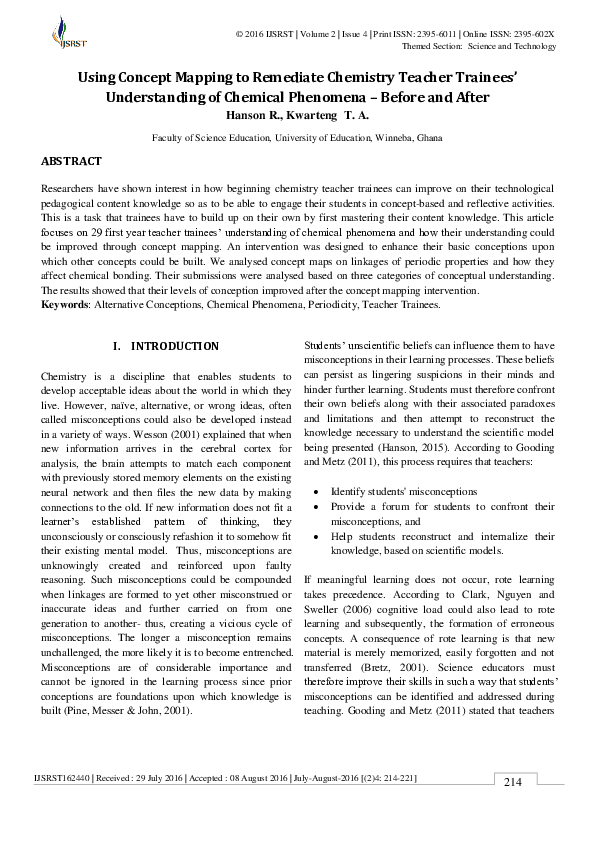 IJSRST

© 2016 IJSRST | Volume 2 | Issue 4 | Print ISSN: 2395-6011 | Online ISSN: 2395-602X
Themed Section: Science and Technology

Using Concept Mapping to Remediate Chemistry Teacher Trainees' Understanding of Chemical Phenomena – Before and After
Hanson R., Kwarteng T. A.

Faculty of Science Education, University of Education, Winneba, Ghana

ABSTRACT

Researchers have shown interest in how beginning chemistry teacher trainees can improve on their technological pedagogical content knowledge so as to be able to engage their students in concept-based and reflective activities. This is a task that trainees have to build up on their own by first mastering their content knowledge. This article focuses on 29 first year teacher trainees' understanding of chemical phenomena and how their understanding could be improved through concept mapping. An intervention was designed to enhance their basic conceptions upon which other concepts could be built. We analysed concept maps on linkages of periodic properties and how they affect chemical bonding. Their submissions were analysed based on three categories of conceptual understanding. The results showed that their levels of conception improved after the concept mapping intervention.
Keywords: Alternative Conceptions, Chemical Phenomena, Periodicity, Teacher Trainees.

I. INTRODUCTION

Chemistry is a discipline that enables students to develop acceptable ideas about the world in which they live. However, naïve, alternative, or wrong ideas, often called misconceptions could also be developed instead in a variety of ways. Wesson (2001) explained that when new information arrives in the cerebral cortex for analysis, the brain attempts to match each component with previously stored memory elements on the existing neural network and then files the new data by making connections to the old. If new information does not fit a learner's established pattern of thinking, they unconsciously or consciously refashion it to somehow fit their existing mental model. Thus, misconceptions are unknowingly created and reinforced upon faulty reasoning. Such misconceptions could be compounded when linkages are formed to yet other misconstrued or inaccurate ideas and further carried on from one generation to another- thus, creating a vicious cycle of misconceptions. The longer a misconception remains unchallenged, the more likely it is to become entrenched. Misconceptions are of considerable importance and cannot be ignored in the learning process since prior conceptions are foundations upon which knowledge is built (Pine, Messer & John, 2001).

Students' unscientific beliefs can influence them to have misconceptions in their learning processes. These beliefs can persist as lingering suspicions in their minds and hinder further learning. Students must therefore confront their own beliefs along with their associated paradoxes and limitations and then attempt to reconstruct the knowledge necessary to understand the scientific model being presented (Hanson, 2015). According to Gooding and Metz (2011), this process requires that teachers:

• Identify students' misconceptions
• Provide a forum for students to confront their misconceptions, and
• Help students reconstruct and internalize their knowledge, based on scientific models.

If meaningful learning does not occur, rote learning takes precedence. According to Clark, Nguyen and Sweller (2006) cognitive load could also lead to rote learning and subsequently, the formation of erroneous concepts. A consequence of rote learning is that new material is merely memorized, easily forgotten and not transferred (Bretz, 2001). Science educators must therefore improve their skills in such a way that students' misconceptions can be identified and addressed during teaching. Gooding and Metz (2011) stated that teachers

IJSRST162440 | Received : 29 July 2016 | Accepted : 08 August 2016 | July-August-2016 [(2)4: 214-221]
214